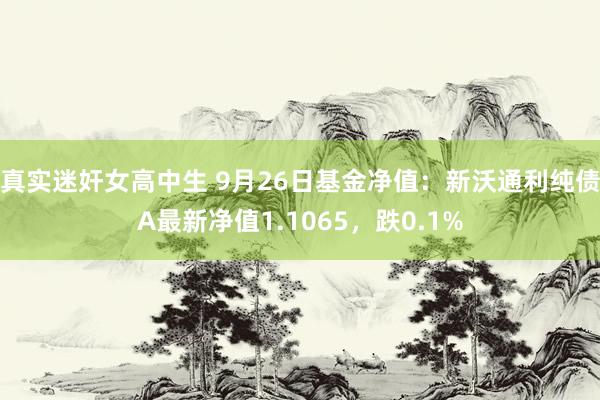 真实迷奸女高中生 9月26日基金净值：新沃通利纯债A最新净值1.1065，跌0.1%